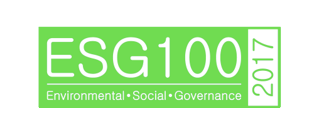 ESG100
Environmental • Social • Governance
2017